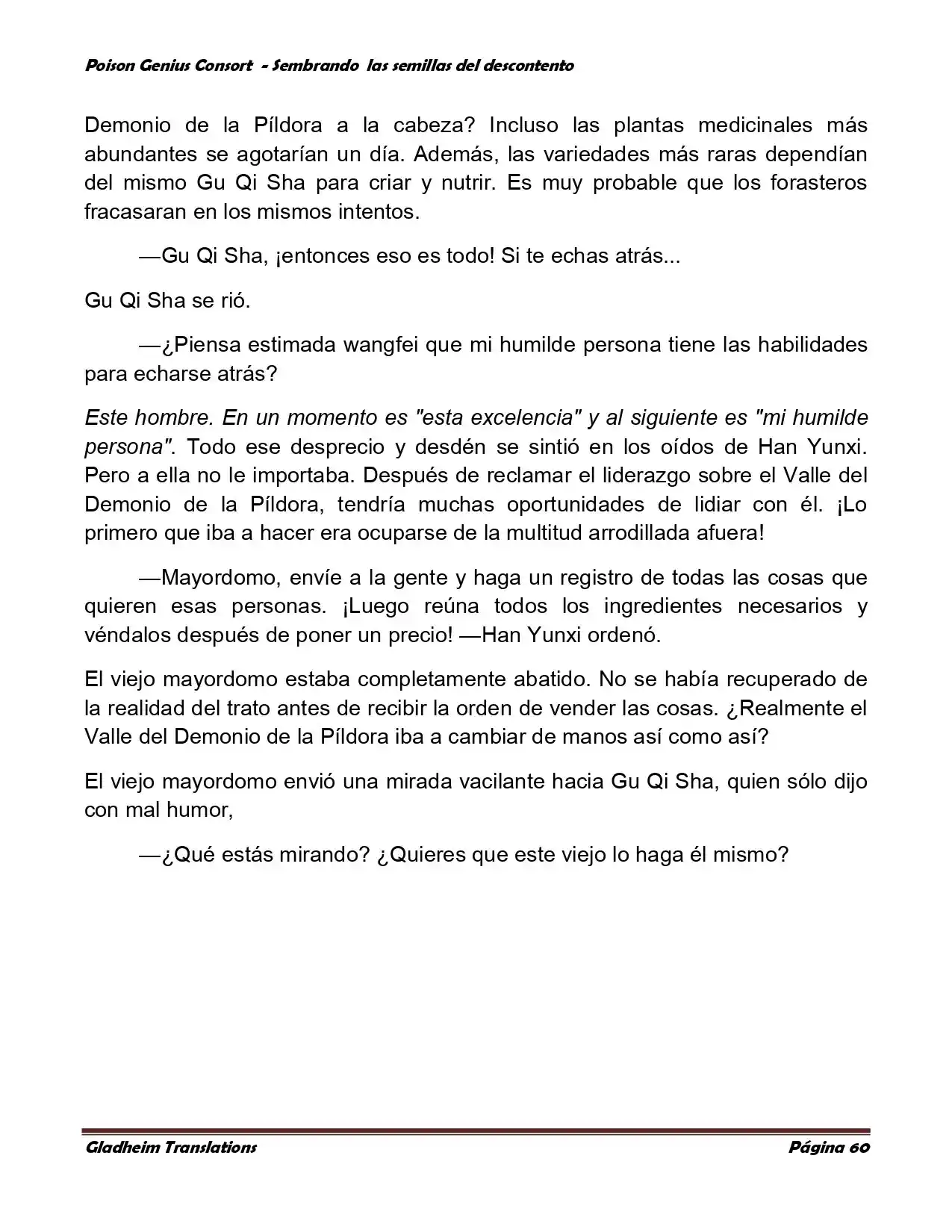 Poison Genius Consort - Sembrando las semillas del descontento

Demonio de la Píldora a la cabeza? Incluso las plantas medicinales más abundantes se agotarían un día. Además, las variedades más raras dependían del mismo Gu Qi Sha para criar y nutrir. Es muy probable que los forasteros fracasaran en los mismos intentos.

—Gu Qi Sha, ¡entonces eso es todo! Si te echas atrás...

Gu Qi Sha se rió.

—¿Piensa estimada wangfei que mi humilde persona tiene las habilidades para echarse atrás?

Este hombre. En un momento es "esta excelencia" y al siguiente es "mi humilde persona". Todo ese desprecio y desdén se sintió en los oídos de Han Yunxi. Pero a ella no le importaba. Después de reclamar el liderazgo sobre el Valle del Demonio de la Píldora, tendría muchas oportunidades de lidiar con él. ¡Lo primero que iba a hacer era ocuparse de la multitud arrodillada afuera!

—Mayordomo, envíe a la gente y haga un registro de todas las cosas que quieren esas personas. ¡Luego reúna todos los ingredientes necesarios y véndalos después de poner un precio! —Han Yunxi ordenó.

El viejo mayordomo estaba completamente abatido. No se había recuperado de la realidad del trato antes de recibir la orden de vender las cosas. ¿Realmente el Valle del Demonio de la Píldora iba a cambiar de manos así como así?

El viejo mayordomo envió una mirada vacilante hacia Gu Qi Sha, quien sólo dijo con mal humor,

—¿Qué estás mirando? ¿Quieres que este viejo lo haga él mismo?

Gladheim Translations

Página 60